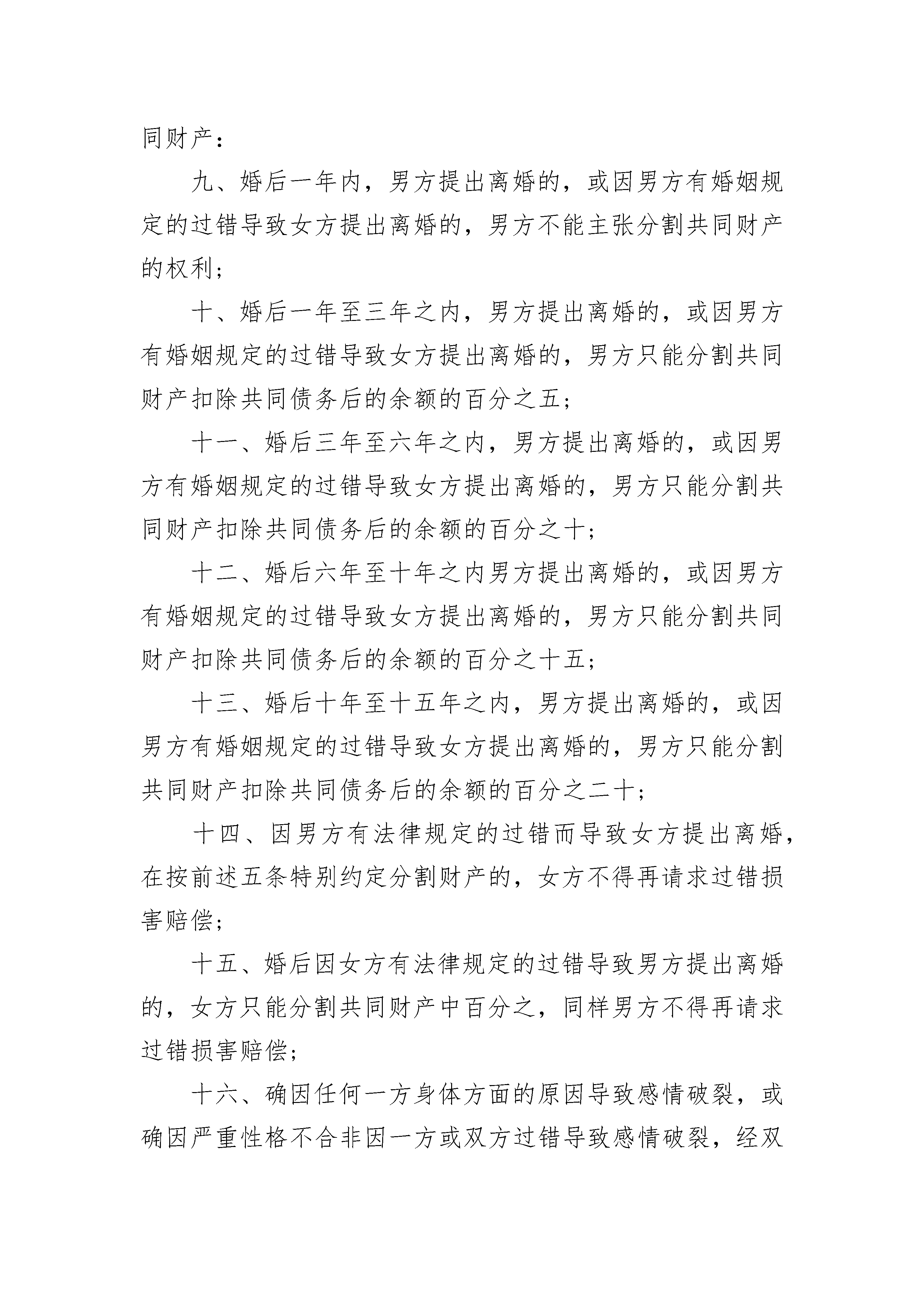 同财产：

九、婚后一年内，男方提出离婚的，或因男方有婚姻规定的过错导致女方提出离婚的，男方不能主张分割共同财产的权利；

十、婚后一年至三年之内，男方提出离婚的，或因男方有婚姻规定的过错导致女方提出离婚的，男方只能分割共同财产扣除共同债务后的余额的百分之五；

十一、婚后三年至六年之内，男方提出离婚的，或因男方有婚姻规定的过错导致女方提出离婚的，男方只能分割共同财产扣除共同债务后的余额的百分之十；

十二、婚后六年至十年之内男方提出离婚的，或因男方有婚姻规定的过错导致女方提出离婚的，男方只能分割共同财产扣除共同债务后的余额的百分之十五；

十三、婚后十年至十五年之内，男方提出离婚的，或因男方有婚姻规定的过错导致女方提出离婚的，男方只能分割共同财产扣除共同债务后的余额的百分之二十；

十四、因男方有法律规定的过错而导致女方提出离婚，在按前述五条特别约定分割财产的，女方不得再请求过错损害赔偿；

十五、婚后因女方有法律规定的过错导致男方提出离婚的，女方只能分割共同财产中百分之，同样男方不得再请求过错损害赔偿；

十六、确因任何一方身体方面的原因导致感情破裂，或确因严重性格不合非因一方或双方过错导致感情破裂，经双